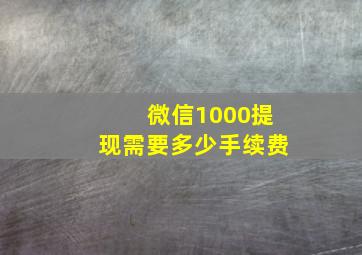 微信1000提现需要多少手续费